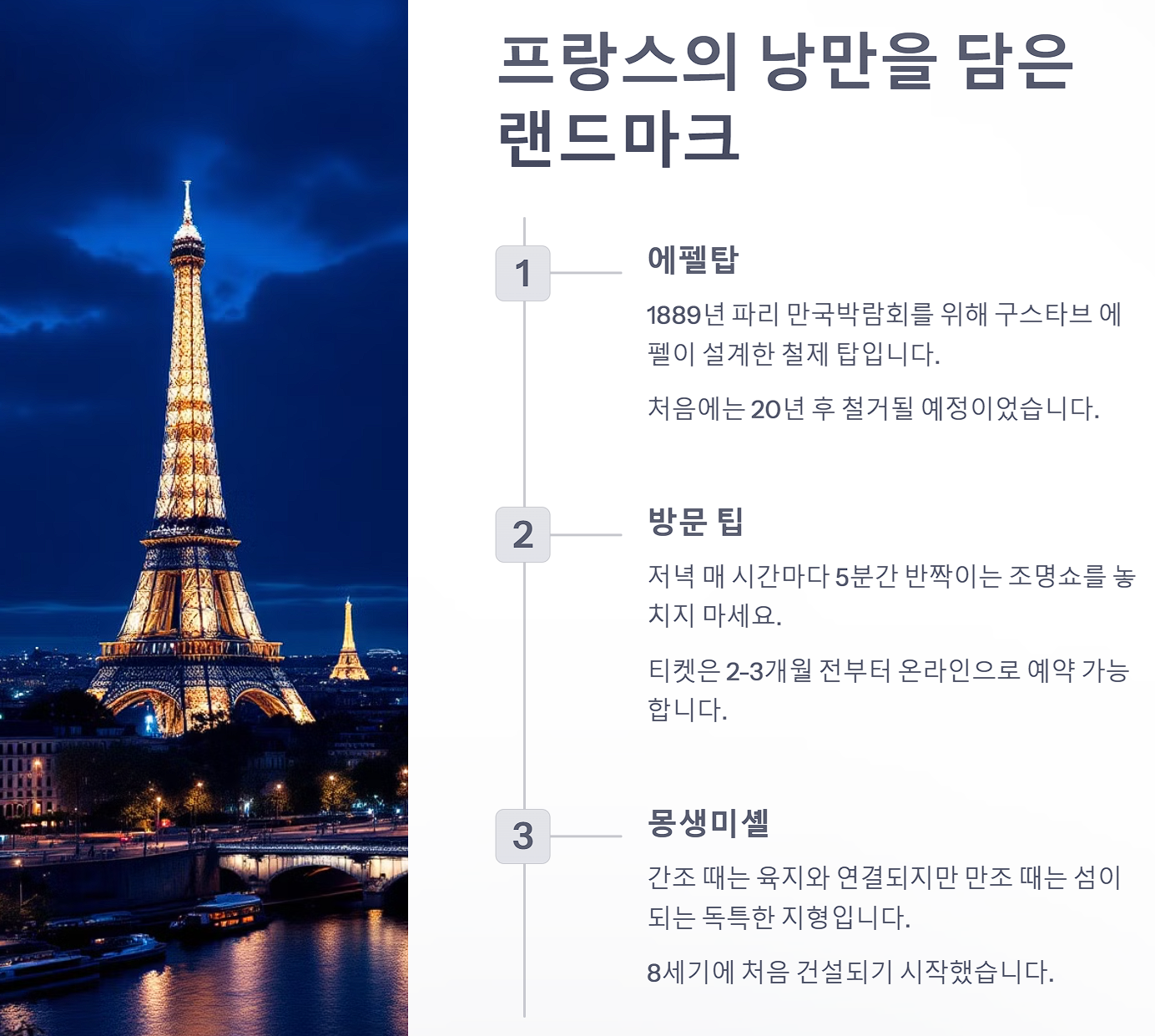 프랑스의 낭만을 담은 랜드마크

1

에펠탑

1889년 파리 만국박람회를 위해 구스타브 에펠이 설계한 철제 탑입니다.

처음에는 20년 후 철거될 예정이었습니다.

2

방문 팁

저녁 매 시간마다 5분간 반짝이는 조명쇼를 놓치지 마세요.

티켓은 2-3개월 전부터 온라인으로 예약 가능합니다.

3

몽생미셸

간조 때는 육지와 연결되지만 만조 때는 섬이 되는 독특한 지형입니다.

8세기에 처음 건설되기 시작했습니다.